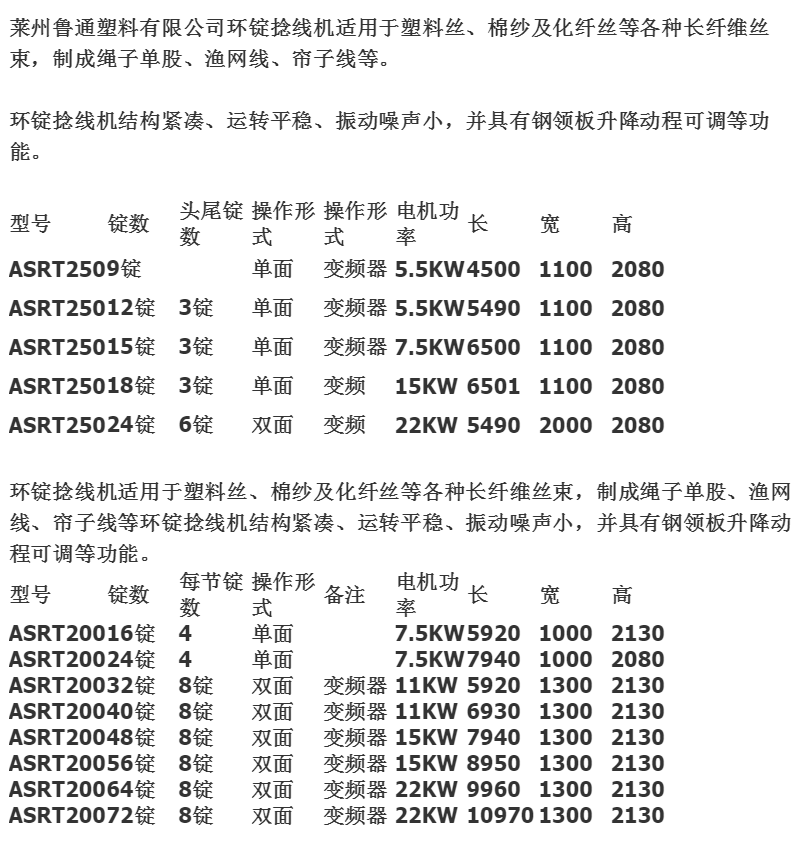 莱州鲁通塑料有限公司环锭捻线机适用于塑料丝、棉纱及化纤丝等各种长纤维丝束，制成绳子单股、渔网线、帘子线等。

环锭捻线机结构紧凑、运转平稳、振动噪声小，并具有钢领板升降动程可调等功能。

| 型号 | 锭数 | 头尾锭数 | 操作形式 | 操作形式 | 电机功率 | 长 | 宽 | 高 |
|---|---|---|---|---|---|---|---|---|
| ASRT250 | 9锭 | | 单面 | 变频器 | 5.5KW | 4500 | 1100 | 2080 |
| ASRT250 | 12锭 | 3锭 | 单面 | 变频器 | 5.5KW | 5490 | 1100 | 2080 |
| ASRT250 | 15锭 | 3锭 | 单面 | 变频器 | 7.5KW | 6500 | 1100 | 2080 |
| ASRT250 | 18锭 | 3锭 | 单面 | 变频 | 15KW | 6501 | 1100 | 2080 |
| ASRT250 | 24锭 | 6锭 | 双面 | 变频 | 22KW | 5490 | 2000 | 2080 |

环锭捻线机适用于塑料丝、棉纱及化纤丝等各种长纤维丝束，制成绳子单股、渔网线、帘子线等环锭捻线机结构紧凑、运转平稳、振动噪声小，并具有钢领板升降动程可调等功能。

| 型号 | 锭数 | 每节锭数 | 操作形式 | 备注 | 电机功率 | 长 | 宽 | 高 |
|---|---|---|---|---|---|---|---|---|
| ASRT200 | 16锭 | 4 | 单面 | | 7.5KW | 5920 | 1000 | 2130 |
| ASRT200 | 24锭 | 4 | 单面 | | 7.5KW | 7940 | 1000 | 2080 |
| ASRT200 | 32锭 | 8锭 | 双面 | 变频器 | 11KW | 5920 | 1300 | 2130 |
| ASRT200 | 40锭 | 8锭 | 双面 | 变频器 | 11KW | 6930 | 1300 | 2130 |
| ASRT200 | 48锭 | 8锭 | 双面 | 变频器 | 15KW | 7940 | 1300 | 2130 |
| ASRT200 | 56锭 | 8锭 | 双面 | 变频器 | 15KW | 8950 | 1300 | 2130 |
| ASRT200 | 64锭 | 8锭 | 双面 | 变频器 | 22KW | 9960 | 1300 | 2130 |
| ASRT200 | 72锭 | 8锭 | 双面 | 变频器 | 22KW | 10970 | 1300 | 2130 |